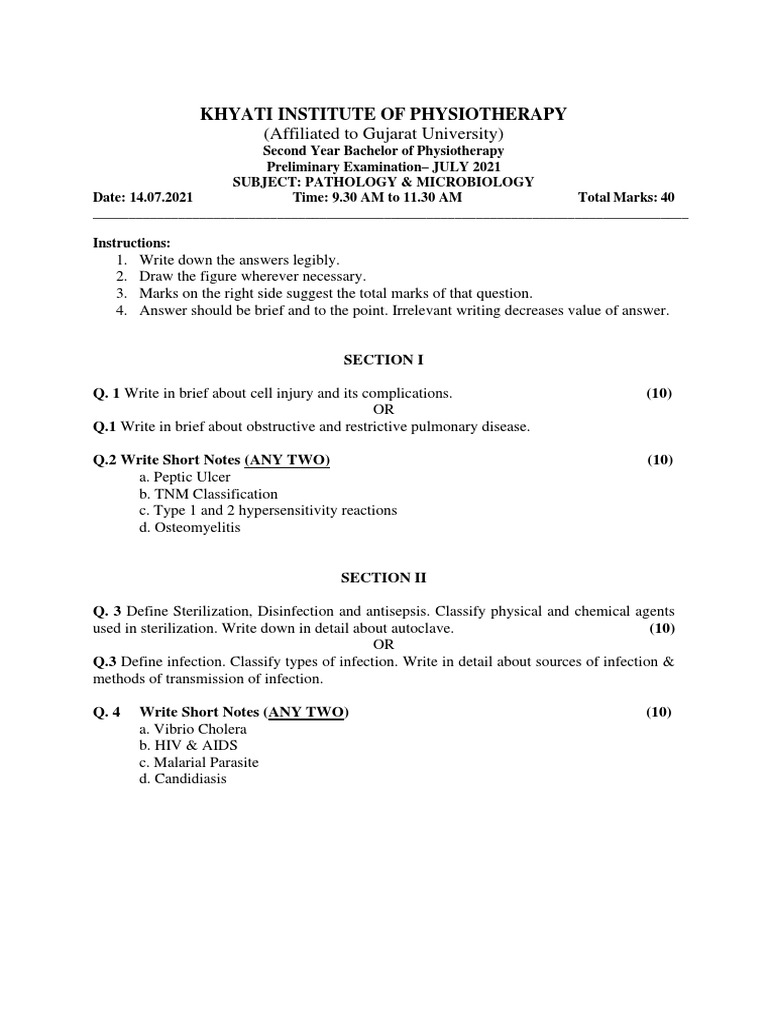 KHYATI INSTITUTE OF PHYSIOTHERAPY
(Affiliated to Gujarat University)
Second Year Bachelor of Physiotherapy
Preliminary Examination– JULY 2021
SUBJECT: PATHOLOGY & MICROBIOLOGY
Date: 14.07.2021 Time: 9.30 AM to 11.30 AM Total Marks: 40

Instructions:
1. Write down the answers legibly.
2. Draw the figure wherever necessary.
3. Marks on the right side suggest the total marks of that question.
4. Answer should be brief and to the point. Irrelevant writing decreases value of answer.

SECTION I

Q. 1 Write in brief about cell injury and its complications. (10)
OR
Q.1 Write in brief about obstructive and restrictive pulmonary disease.

Q.2 Write Short Notes (ANY TWO) (10)
a. Peptic Ulcer
b. TNM Classification
c. Type 1 and 2 hypersensitivity reactions
d. Osteomyelitis

SECTION II

Q. 3 Define Sterilization, Disinfection and antisepsis. Classify physical and chemical agents used in sterilization. Write down in detail about autoclave. (10)
OR
Q.3 Define infection. Classify types of infection. Write in detail about sources of infection & methods of transmission of infection.

Q. 4 Write Short Notes (ANY TWO) (10)
a. Vibrio Cholera
b. HIV & AIDS
c. Malarial Parasite
d. Candidiasis